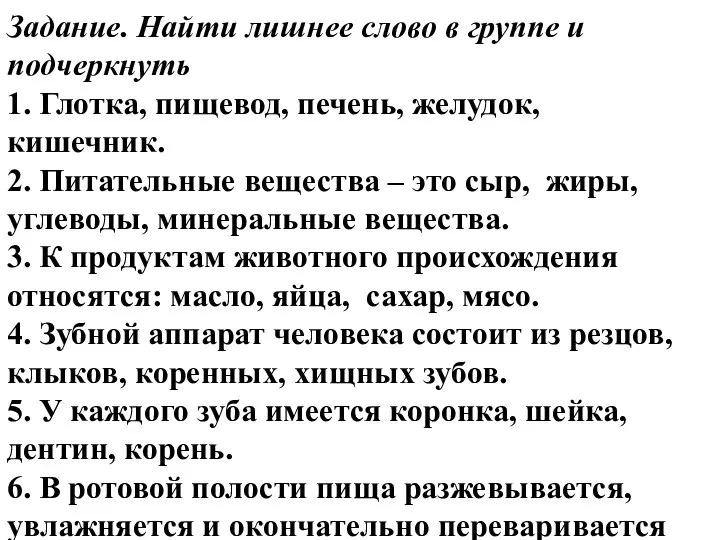 Задание. Найти лишнее слово в группе и подчеркнуть
1. Глотка, пищевод, печень, желудок, кишечник.
2. Питательные вещества – это сыр, жиры, углеводы, минеральные вещества.
3. К продуктам животного происхождения относятся: масло, яйца, сахар, мясо.
4. Зубной аппарат человека состоит из резцов, клыков, коренных, хищных зубов.
5. У каждого зуба имеется коронка, шейка, дентин, корень.
6. В ротовой полости пища разжевывается, увлажняется и окончательно переваривается